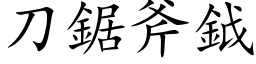 刀鋸斧鉞